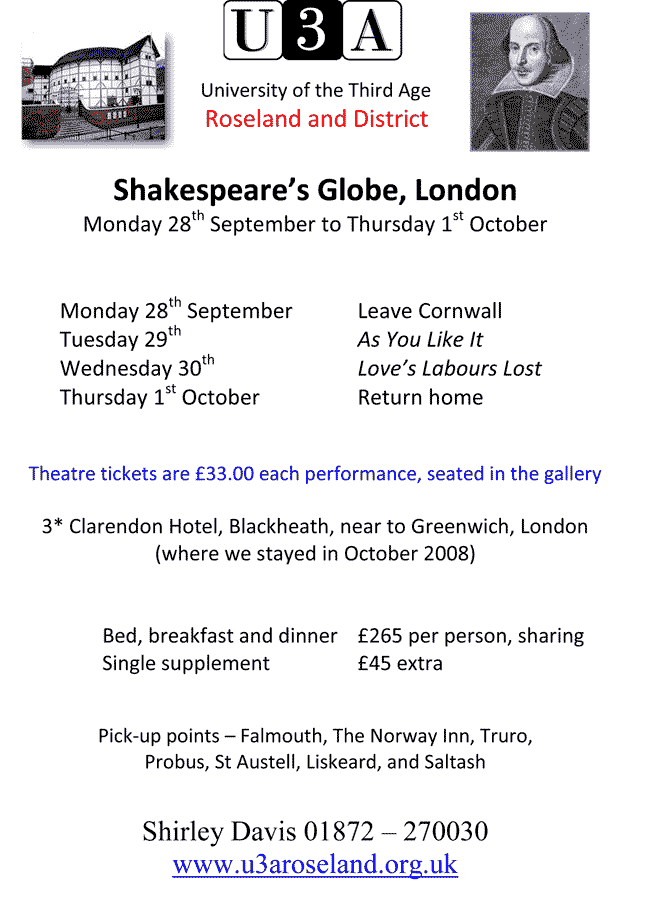 U3A

University of the Third Age
Roseland and District

Shakespeare's Globe, London
Monday 28$^{th}$ September to Thursday 1$^{st}$ October

| | |
|---|---|
| Monday 28$^{th}$ September | Leave Cornwall |
| Tuesday 29$^{th}$ | As You Like It |
| Wednesday 30$^{th}$ | Love's Labours Lost |
| Thursday 1$^{st}$ October | Return home |

Theatre tickets are £33.00 each performance, seated in the gallery

3* Clarendon Hotel, Blackheath, near to Greenwich, London (where we stayed in October 2008)

| | |
|---|---|
| Bed, breakfast and dinner | £265 per person, sharing |
| Single supplement | £45 extra |

Pick-up points – Falmouth, The Norway Inn, Truro, Probus, St Austell, Liskeard, and Saltash

Shirley Davis 01872 – 270030
www.u3aroseland.org.uk